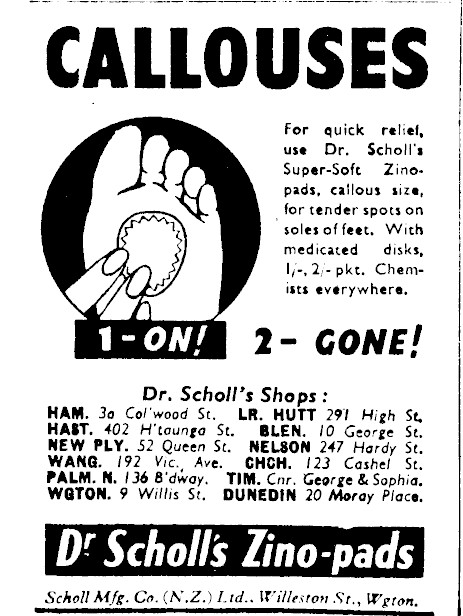 CALLOUSES

For quick relief, use Dr. Scholl's Super-Soft Zino-pads, callous size, for tender spots on soles of feet. With medicated disks, 1/-, 2/- pkt. Chemists everywhere.

1-ON! 2- GONE!

Dr. Scholl's Shops:

HAM. 3a Col'wood St. LR. HUTT 291 High St.
HAST. 402 H'taunga St. BLEN. 10 George St.
NEW PLY. 52 Queen St. NELSON 247 Hardy St.
WANG. 192 Vic. Ave. CHCH. 123 Cashel St.
PALM. N. 136 B'dway. TIM. Cnr. George & Sophia.
WGTON. 9 Willis St. DUNEDIN 20 Moray Place.

Dr Scholl's Zino-pads

Scholl Mfg. Co. (N.Z.) Ltd., Willeston St., Wgton.